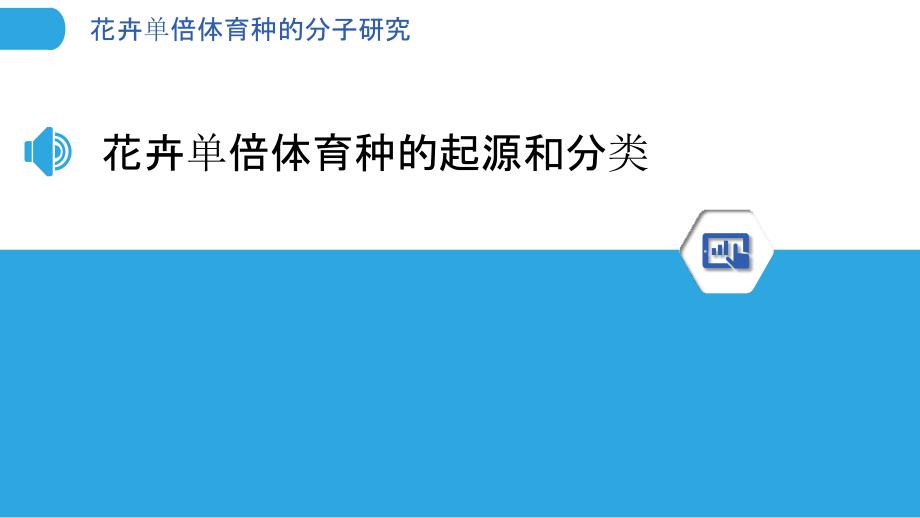 花卉单倍体育种的分子研究

花卉单倍体育种的起源和分类